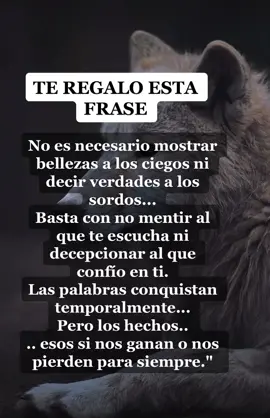 TE REGALO ESTA FRASE

No es necesario mostrar bellezas a los ciegos ni decir verdades a los sordos...
Basta con no mentir al que te escucha ni decepcionar al que confío en ti.
Las palabras conquistan temporalmente...
Pero los hechos..
.. esos si nos ganan o nos pierden para siempre."